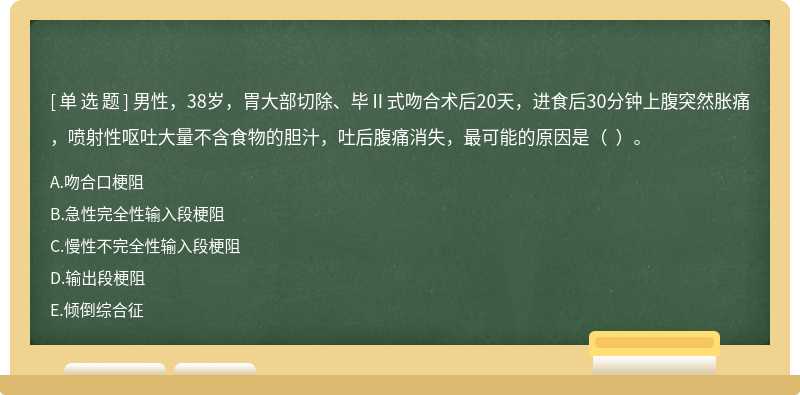 [单选题] 男性，38岁，胃大部切除、毕Ⅱ式吻合术后20天，进食后30分钟上腹突然胀痛，喷射性呕吐大量不含食物的胆汁，吐后腹痛消失，最可能的原因是（ ）。

A.吻合口梗阻

B.急性完全性输入段梗阻

C.慢性不完全性输入段梗阻

D.输出段梗阻

E.倾倒综合征